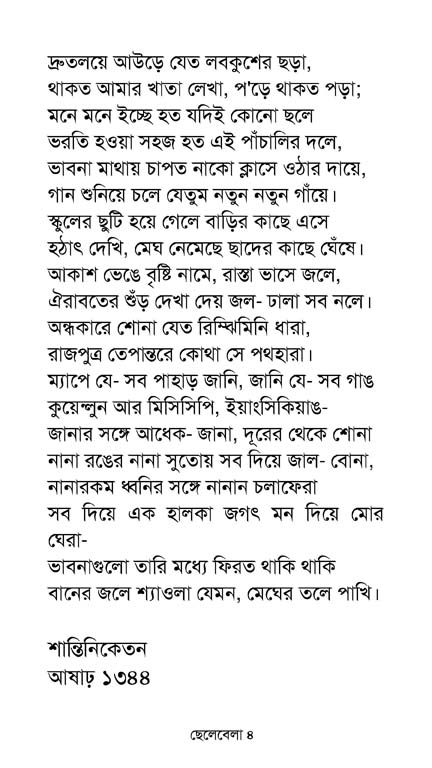 দ্রুতলয়ে আউড়ে যেত লবকুশের ছড়া,
থাকত আমার খাতা লেখা, প'ড়ে থাকত পড়া;
মনে মনে ইচ্ছে হত যদিই কোনো ছলে
ভরতি হওয়া সহজ হত এই পাঁচালির দলে,
ভাবনা মাথায় চাপত নাকো ক্লাসে ওঠার দায়ে,
গান শুনিয়ে চলে যেতুম নতুন নতুন গাঁয়ে।
স্কুলের ছুটি হয়ে গেলে বাড়ির কাছে এসে
হঠাৎ দেখি, মেঘ নেমেছে ছাদের কাছে ঘেঁষে।
আকাশ ভেঙে বৃষ্টি নামে, রাস্তা ভাসে জলে,
ঐরাবতের শুঁড় দেখা দেয় জল- ঢালা সব নলে।
অন্ধকারে শোনা যেত রিম্‌ঝিমিনি ধারা,
রাজপুত্র তেপান্তরে কোথা সে পথহারা।
ম্যাপে যে- সব পাহাড় জানি, জানি যে- সব গাঙ
কুয়েন্‌লুন আর মিসিসিপি, ইয়াংসিকিয়াঙ-
জানার সঙ্গে আধেক- জানা, দূরের থেকে শোনা
নানা রঙের নানা সুতোয় সব দিয়ে জাল- বোনা,
নানারকম ধ্বনির সঙ্গে নানান চলাফেরা
সব দিয়ে এক হালকা জগৎ মন দিয়ে মোর ঘেরা-
ভাবনাগুলো তারি মধ্যে ফিরত থাকি থাকি
বানের জলে শ্যাওলা যেমন, মেঘের তলে পাখি।

শান্তিনিকেতন
আষাঢ় ১৩৪৪

ছেলেবেলা ৪